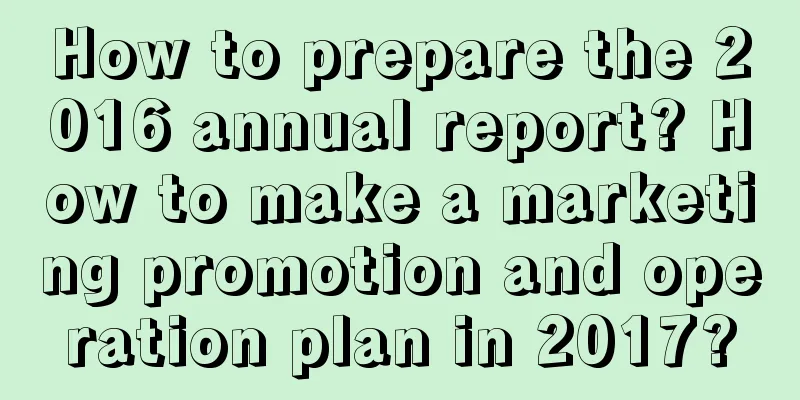 How to prepare the 2016 annual report? How to make a marketing promotion and operation plan in 2017?